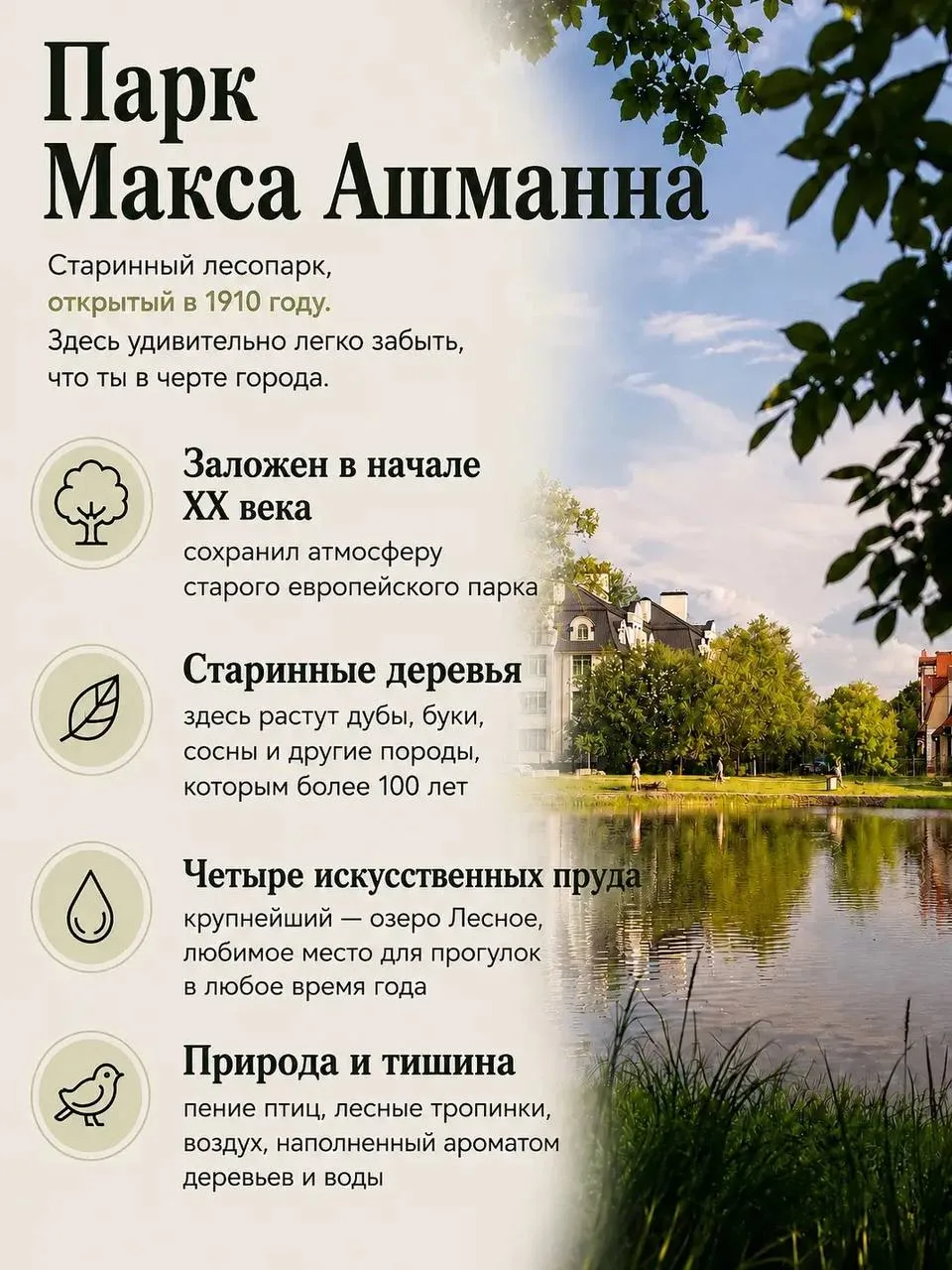 Парк
Макса Ашманна

Старинный лесопарк, открытый в 1910 году. Здесь удивительно легко забыть, что ты в черте города.

Заложен в начале XX века

сохранил атмосферу старого европейского парка

Старинные деревья

здесь растут дубы, буки, сосны и другие породы, которым более 100 лет

Четыре искусственных пруда

крупнейший — озеро Лесное, любимое место для прогулок в любое время года

Природа и тишина

пение птиц, лесные тропинки, воздух, наполненный ароматом деревьев и воды